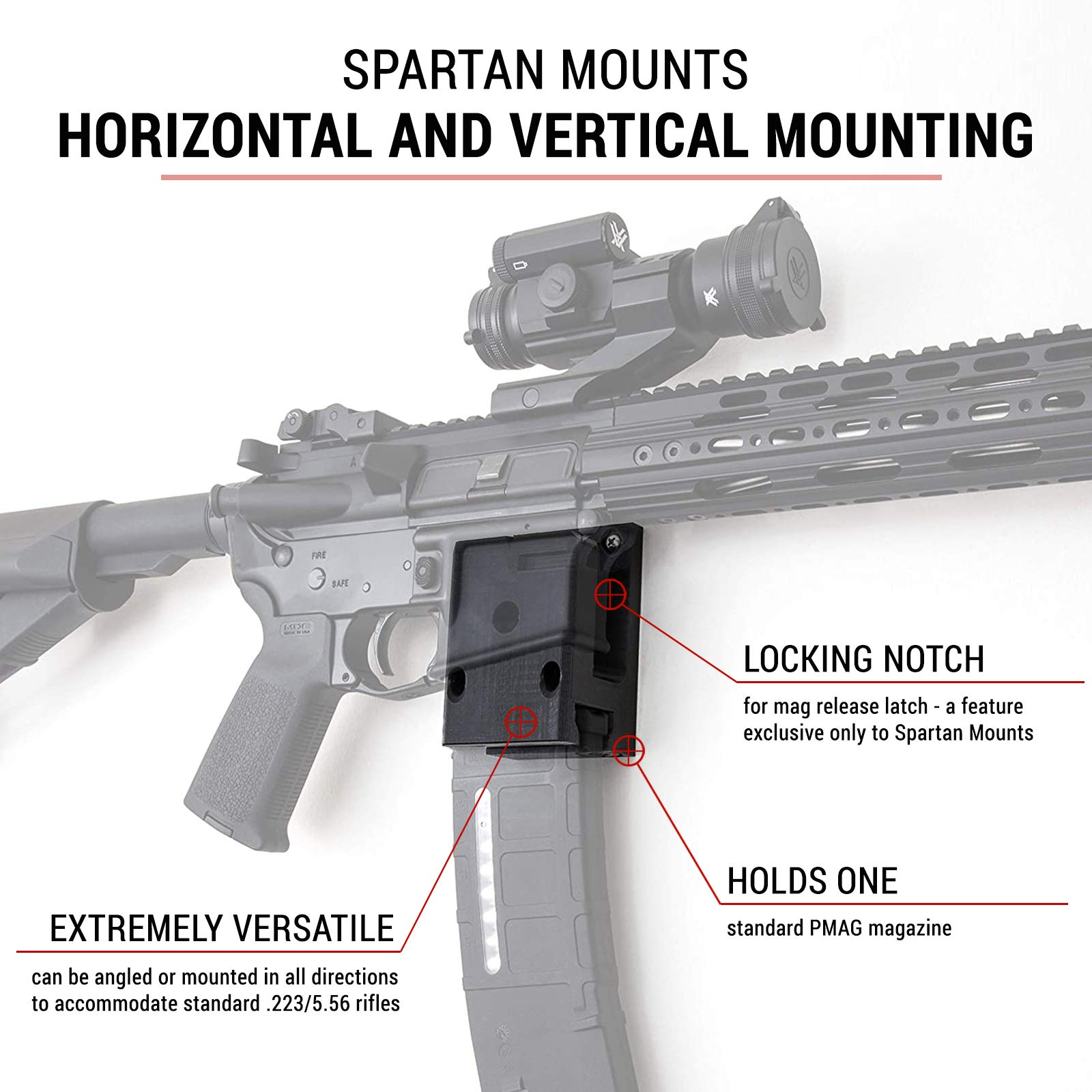 SPARTAN MOUNTS
HORIZONTAL AND VERTICAL MOUNTING

FIRE
SAFE

LOCKING NOTCH

for mag release latch - a feature exclusive only to Spartan Mounts

HOLDS ONE

standard PMAG magazine

EXTREMELY VERSATILE

can be angled or mounted in all directions to accommodate standard .223/5.56 rifles